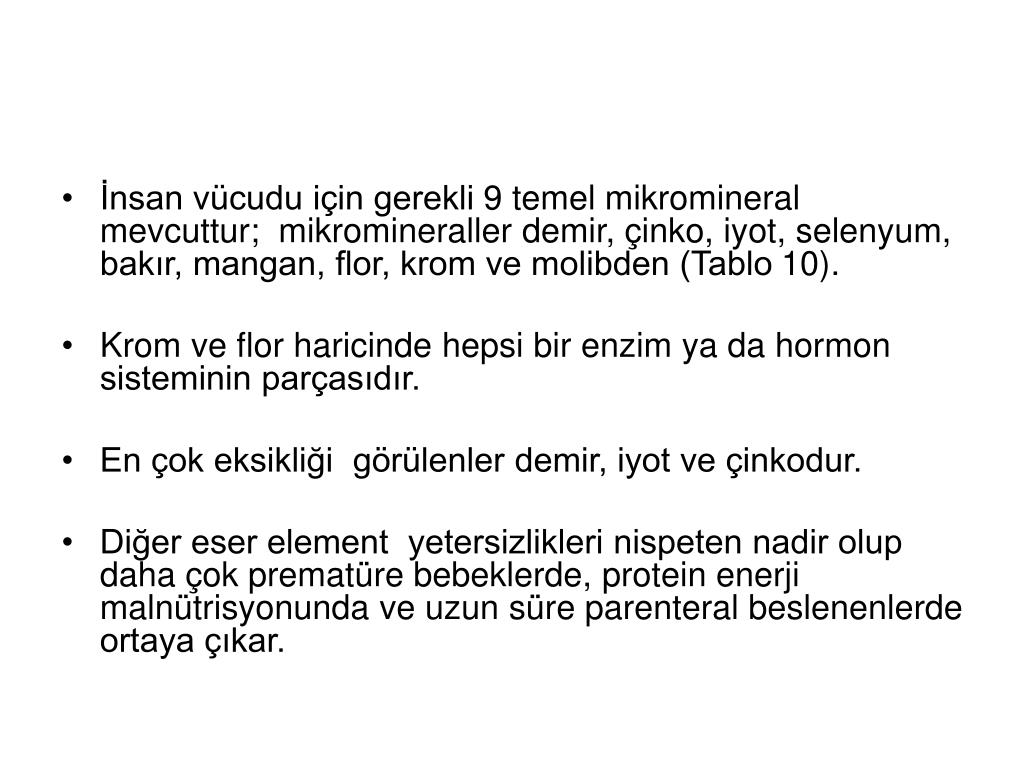 • İnsan vücudu için gerekli 9 temel mikromineral mevcuttur; mikromineraller demir, çinko, iyot, selenyum, bakır, mangan, flor, krom ve molibden (Tablo 10).

• Krom ve flor haricinde hepsi bir enzim ya da hormon sisteminin parçasıdır.

• En çok eksikliği görülenler demir, iyot ve çinkodur.

• Diğer eser element yetersizlikleri nispeten nadir olup daha çok prematüre bebeklerde, protein enerji malnütrisyonunda ve uzun süre parenteral beslenenlerde ortaya çıkar.